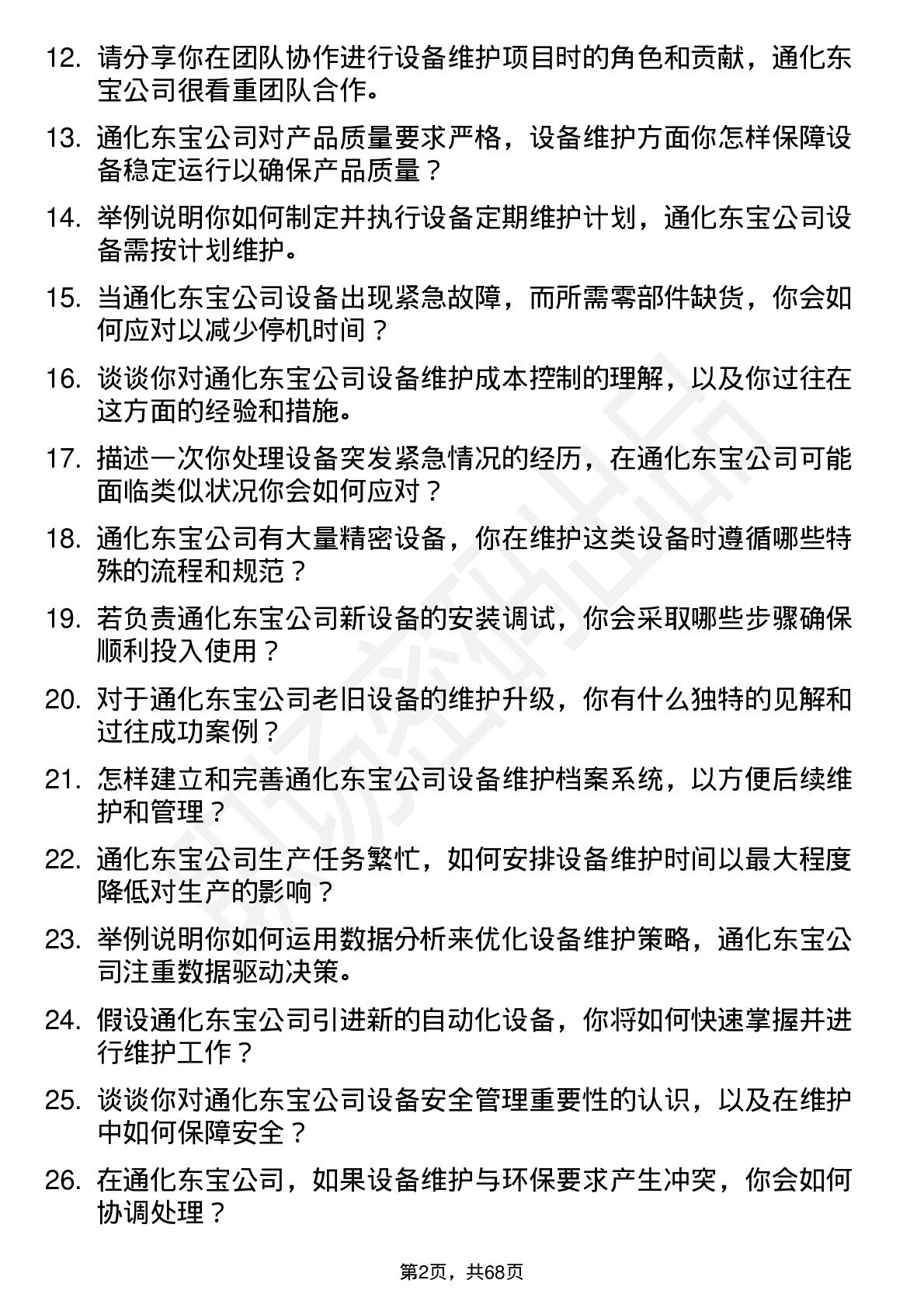 12. 请分享你在团队协作进行设备维护项目时的角色和贡献，通化东宝公司很看重团队合作。

13. 通化东宝公司对产品质量要求严格，设备维护方面你怎样保障设备稳定运行以确保产品质量？

14. 举例说明你如何制定并执行设备定期维护计划，通化东宝公司设备需按计划维护。

15. 当通化东宝公司设备出现紧急故障，而所需零部件缺货，你会如何应对以减少停机时间？

16. 谈谈你对通化东宝公司设备维护成本控制的理解，以及你过往在这方面的经验和措施。

17. 描述一次你处理设备突发紧急情况的经历，在通化东宝公司可能面临类似状况你会如何应对？

18. 通化东宝公司有大量精密设备，你在维护这类设备时遵循哪些特殊的流程和规范？

19. 若负责通化东宝公司新设备的安装调试，你会采取哪些步骤确保顺利投入使用？

20. 对于通化东宝公司老旧设备的维护升级，你有什么独特的见解和过往成功案例？

21. 怎样建立和完善通化东宝公司设备维护档案系统，以方便后续维护和管理？

22. 通化东宝公司生产任务繁忙，如何安排设备维护时间以最大程度降低对生产的影响？

23. 举例说明你如何运用数据分析来优化设备维护策略，通化东宝公司注重数据驱动决策。

24. 假设通化东宝公司引进新的自动化设备，你将如何快速掌握并进行维护工作？

25. 谈谈你对通化东宝公司设备安全管理重要性的认识，以及在维护中如何保障安全？

26. 在通化东宝公司，如果设备维护与环保要求产生冲突，你会如何协调处理？

第2页，共68页